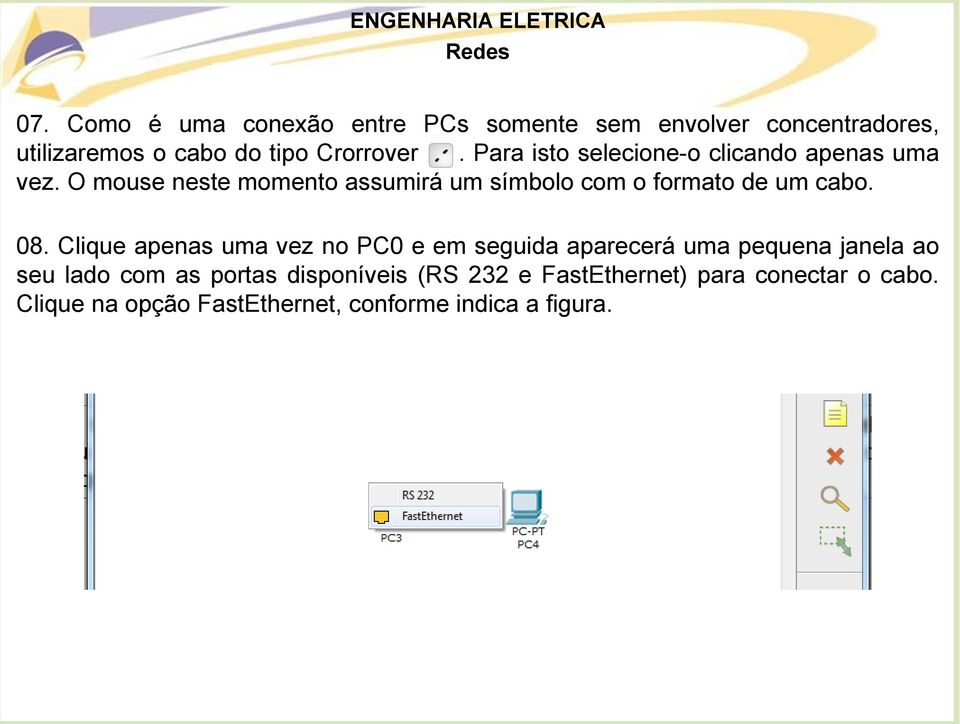 ENGENHARIA ELETRICA
Redes

07. Como é uma conexão entre PCs somente sem envolver concentradores, utilizaremos o cabo do tipo Crorrover . Para isto selecione-o clicando apenas uma vez. O mouse neste momento assumirá um símbolo com o formato de um cabo.

08. Clique apenas uma vez no PC0 e em seguida aparecerá uma pequena janela ao seu lado com as portas disponíveis (RS 232 e FastEthernet) para conectar o cabo. Clique na opção FastEthernet, conforme indica a figura.

RS 232
FastEthernet
PC3
PC-PT
PC4